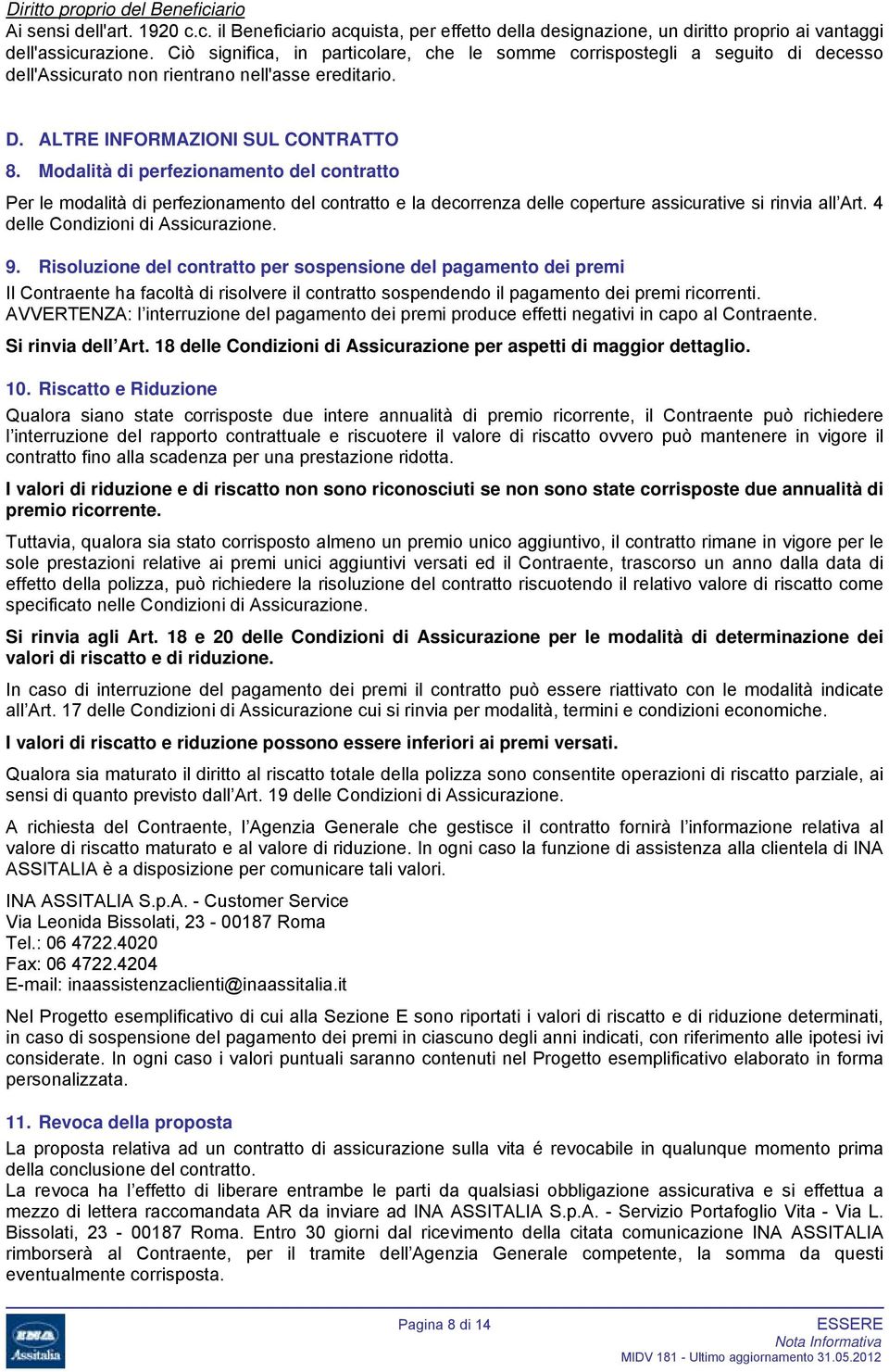 Diritto proprio del Beneficiario
Ai sensi dell'art. 1920 c.c. il Beneficiario acquista, per effetto della designazione, un diritto proprio ai vantaggi dell'assicurazione. Ciò significa, in particolare, che le somme corrispostegli a seguito di decesso dell'Assicurato non rientrano nell'asse ereditario.

D. ALTRE INFORMAZIONI SUL CONTRATTO
8. Modalità di perfezionamento del contratto
Per le modalità di perfezionamento del contratto e la decorrenza delle coperture assicurative si rinvia all'Art. 4 delle Condizioni di Assicurazione.

9. Risoluzione del contratto per sospensione del pagamento dei premi
Il Contraente ha facoltà di risolvere il contratto sospendendo il pagamento dei premi ricorrenti.
AVVERTENZA: l'interruzione del pagamento dei premi produce effetti negativi in capo al Contraente.
Si rinvia dell'Art. 18 delle Condizioni di Assicurazione per aspetti di maggior dettaglio.

10. Riscatto e Riduzione
Qualora siano state corrisposte due intere annualità di premio ricorrente, il Contraente può richiedere l'interruzione del rapporto contrattuale e riscuotere il valore di riscatto ovvero può mantenere in vigore il contratto fino alla scadenza per una prestazione ridotta.
I valori di riduzione e di riscatto non sono riconosciuti se non sono state corrisposte due annualità di premio ricorrente.
Tuttavia, qualora sia stato corrisposto almeno un premio unico aggiuntivo, il contratto rimane in vigore per le sole prestazioni relative ai premi unici aggiuntivi versati ed il Contraente, trascorso un anno dalla data di effetto della polizza, può richiedere la risoluzione del contratto riscuotendo il relativo valore di riscatto come specificato nelle Condizioni di Assicurazione.
Si rinvia agli Art. 18 e 20 delle Condizioni di Assicurazione per le modalità di determinazione dei valori di riscatto e di riduzione.
In caso di interruzione del pagamento dei premi il contratto può essere riattivato con le modalità indicate all'Art. 17 delle Condizioni di Assicurazione cui si rinvia per modalità, termini e condizioni economiche.
I valori di riscatto e riduzione possono essere inferiori ai premi versati.
Qualora sia maturato il diritto al riscatto totale della polizza sono consentite operazioni di riscatto parziale, ai sensi di quanto previsto dall'Art. 19 delle Condizioni di Assicurazione.
A richiesta del Contraente, l'Agenzia Generale che gestisce il contratto fornirà l'informazione relativa al valore di riscatto maturato e al valore di riduzione. In ogni caso la funzione di assistenza alla clientela di INA ASSITALIA è a disposizione per comunicare tali valori.
INA ASSITALIA S.p.A. - Customer Service
Via Leonida Bissolati, 23 - 00187 Roma
Tel.: 06 4722.4020
Fax: 06 4722.4204
E-mail: inaassistenzaclienti@inaassitalia.it
Nel Progetto esemplificativo di cui alla Sezione E sono riportati i valori di riscatto e di riduzione determinati, in caso di sospensione del pagamento dei premi in ciascuno degli anni indicati, con riferimento alle ipotesi ivi considerate. In ogni caso i valori puntuali saranno contenuti nel Progetto esemplificativo elaborato in forma personalizzata.

11. Revoca della proposta
La proposta relativa ad un contratto di assicurazione sulla vita é revocabile in qualunque momento prima della conclusione del contratto.
La revoca ha l'effetto di liberare entrambe le parti da qualsiasi obbligazione assicurativa e si effettua a mezzo di lettera raccomandata AR da inviare ad INA ASSITALIA S.p.A. - Servizio Portafoglio Vita - Via L. Bissolati, 23 - 00187 Roma. Entro 30 giorni dal ricevimento della citata comunicazione INA ASSITALIA rimborserà al Contraente, per il tramite dell'Agenzia Generale competente, la somma da questi eventualmente corrisposta.

INA Assitalia
Pagina 8 di 14
ESSERE
Nota Informativa
MIDV 181 - Ultimo aggiornamento 31.05.2012